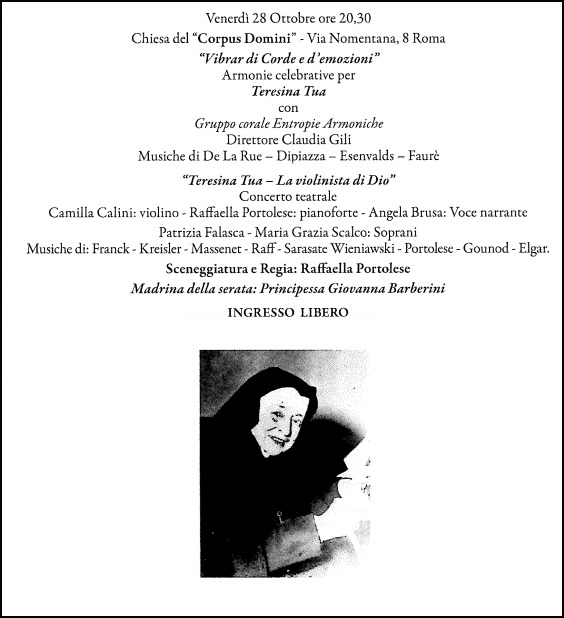 Venerdì 28 Ottobre ore 20,30

Chiesa del "Corpus Domini" - Via Nomentana, 8 Roma

"Vibrar di Corde e d'emozioni"

Armonie celebrative per

Teresina Tua

con

Gruppo corale Entropie Armoniche

Direttore Claudia Gili

Musiche di De La Rue – Dipiazza – Esenvalds – Faurè

"Teresina Tua – La violinista di Dio"

Concerto teatrale

Camilla Calini: violino - Raffaella Portolese: pianoforte - Angela Brusa: Voce narrante

Patrizia Falasca - Maria Grazia Scalco: Soprani

Musiche di: Franck - Kreisler - Massenet - Raff - Sarasate Wieniawski - Portolese - Gounod - Elgar.

Sceneggiatura e Regia: Raffaella Portolese

Madrina della serata: Principessa Giovanna Barberini

INGRESSO LIBERO